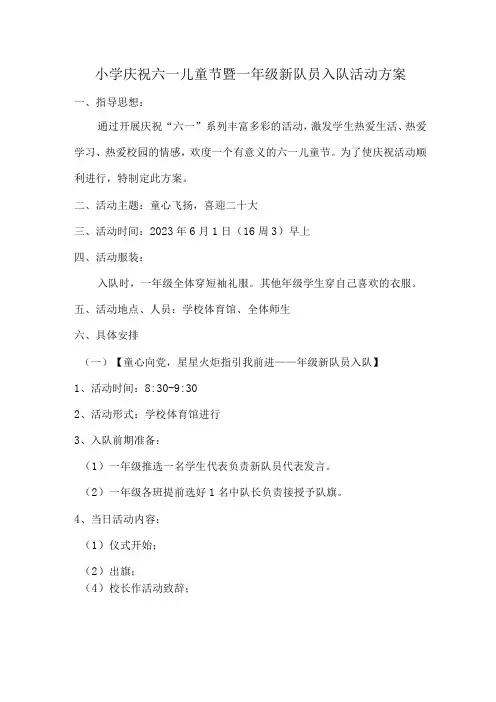 小学庆祝六一儿童节暨一年级新队员入队活动方案

一、指导思想：

通过开展庆祝“六一”系列丰富多彩的活动，激发学生热爱生活、热爱学习、热爱校园的情感，欢度一个有意义的六一儿童节。为了使庆祝活动顺利进行，特制定此方案。

二、活动主题：童心飞扬，喜迎二十大

三、活动时间：2023年6月1日（16周3）早上

四、活动服装：

入队时，一年级全体穿短袖礼服。其他年级学生穿自己喜欢的衣服。

五、活动地点、人员：学校体育馆、全体师生

六、具体安排

（一）【童心向党，星星火炬指引我前进——年级新队员入队】

1、活动时间：8:30-9:30

2、活动形式：学校体育馆进行

3、入队前期准备：

（1）一年级推选一名学生代表负责新队员代表发言。

（2）一年级各班提前选好1名中队长负责接授予队旗。

4、当日活动内容：

（1）仪式开始；

（2）出旗；

（4）校长作活动致辞；